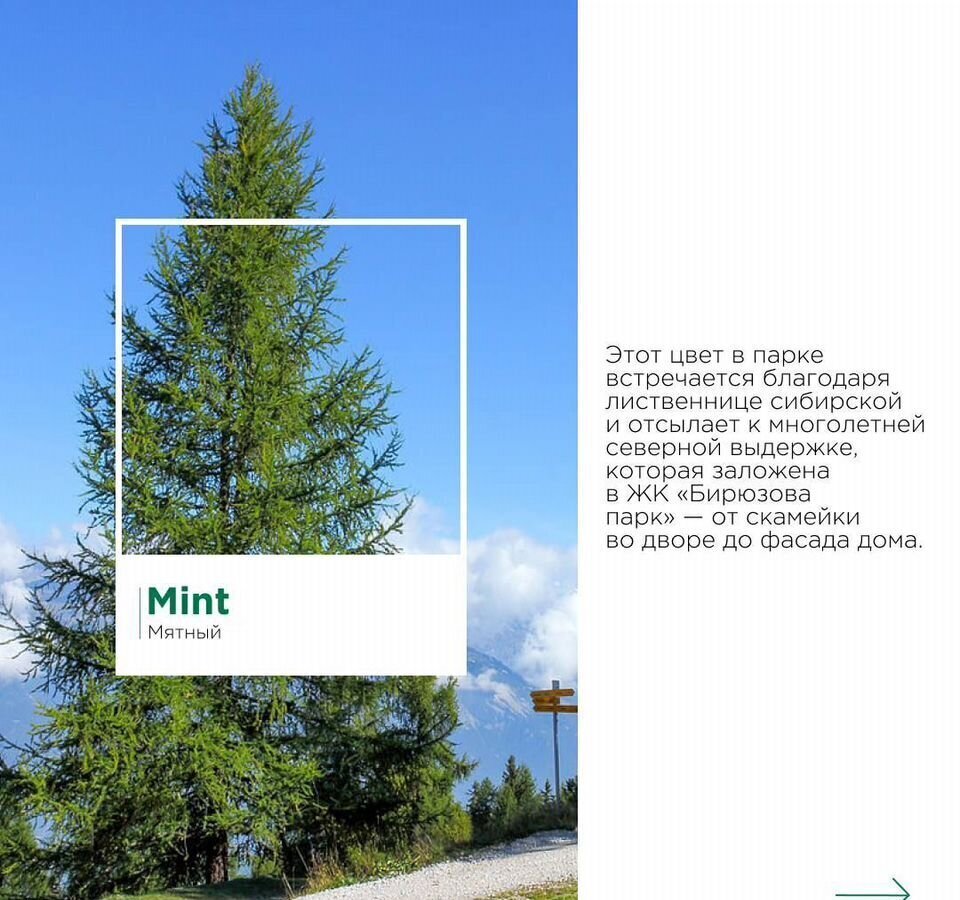 Mint
Мятный

Этот цвет в парке встречается благодаря лиственнице сибирской и отсылает к многолетней северной выдержке, которая заложена в ЖК «Бирюзова парк» — от скамейки во дворе до фасада дома.